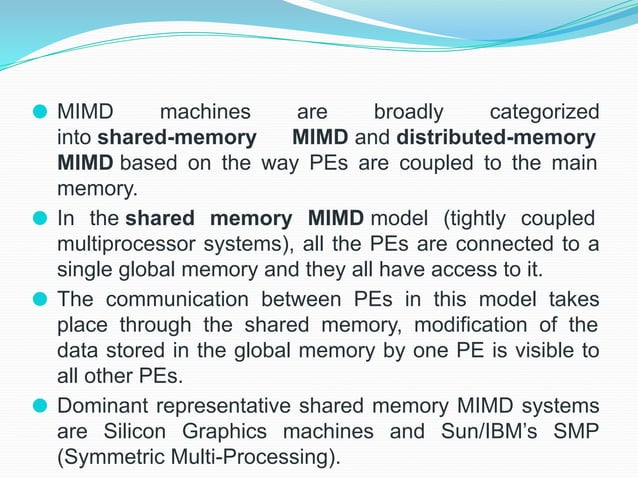 MIMD machines are broadly categorized into shared-memory MIMD and distributed-memory MIMD based on the way PEs are coupled to the main memory.

In the shared memory MIMD model (tightly coupled multiprocessor systems), all the PEs are connected to a single global memory and they all have access to it.

The communication between PEs in this model takes place through the shared memory, modification of the data stored in the global memory by one PE is visible to all other PEs.

Dominant representative shared memory MIMD systems are Silicon Graphics machines and Sun/IBM's SMP (Symmetric Multi-Processing).